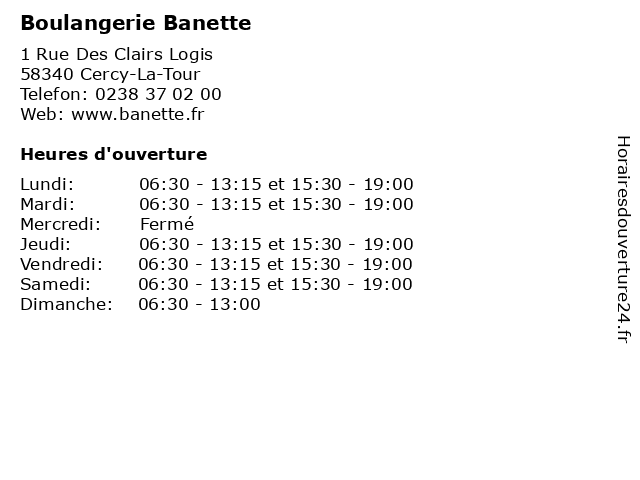 Boulangerie Banette

1 Rue Des Clairs Logis
58340 Cercy-La-Tour
Telefon: 0238 37 02 00
Web: www.banette.fr

Heures d'ouverture

Lundi: 06:30 - 13:15 et 15:30 - 19:00
Mardi: 06:30 - 13:15 et 15:30 - 19:00
Mercredi: Fermé
Jeudi: 06:30 - 13:15 et 15:30 - 19:00
Vendredi: 06:30 - 13:15 et 15:30 - 19:00
Samedi: 06:30 - 13:15 et 15:30 - 19:00
Dimanche: 06:30 - 13:00

Horairesdouverture24.fr